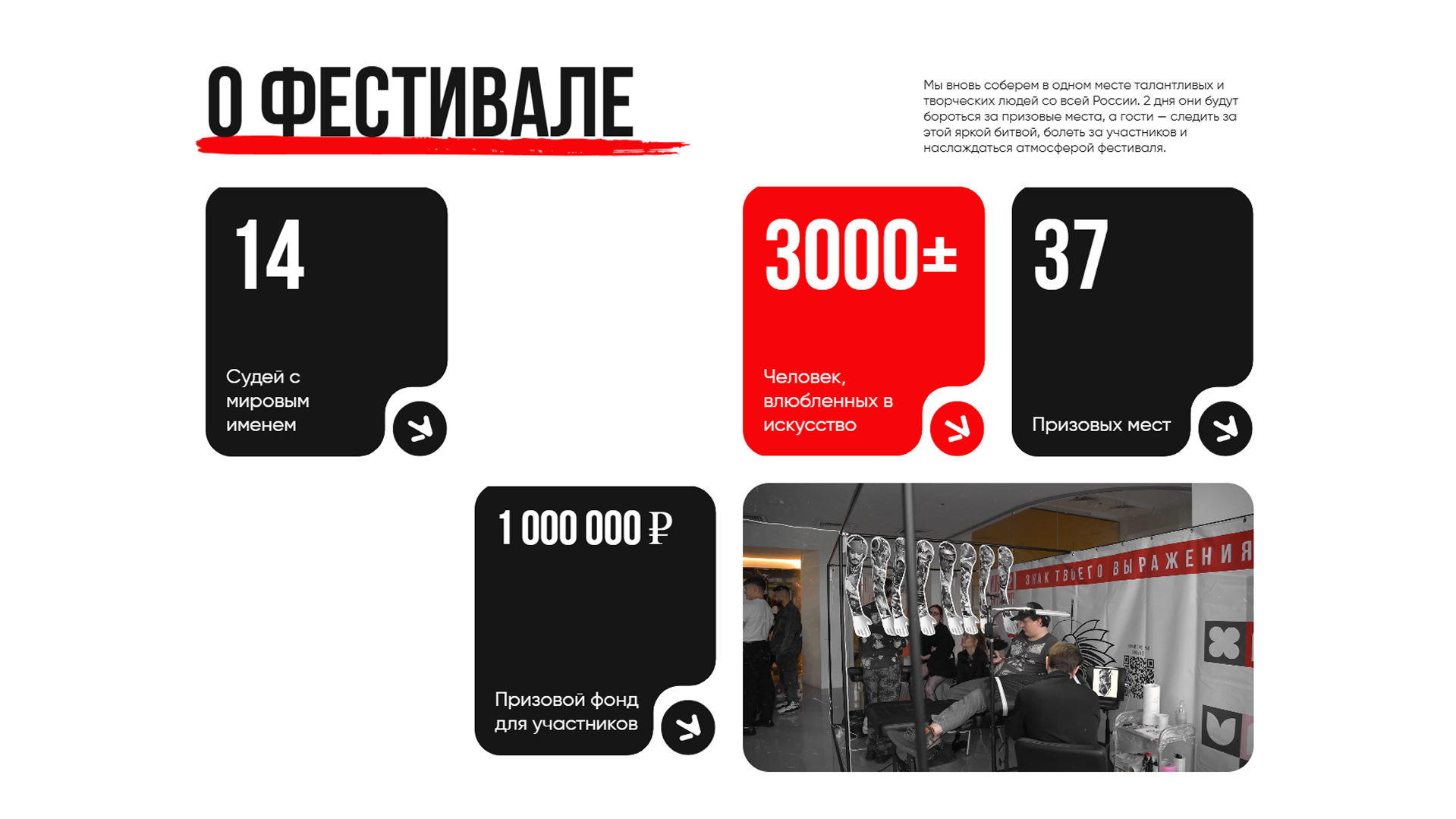 О ФЕСТИВАЛЕ

Мы вновь соберем в одном месте талантливых и творческих людей со всей России. 2 дня они будут бороться за призовые места, а гости — следить за этой яркой битвой, болеть за участников и наслаждаться атмосферой фестиваля.

14

Судей с мировым именем

3000±

Человек, влюбленных в искусство

37

Призовых мест

1 000 000 ₽

Призовой фонд для участников

ЗНАК ТВОЕГО ВЫРАЖЕНИЯ